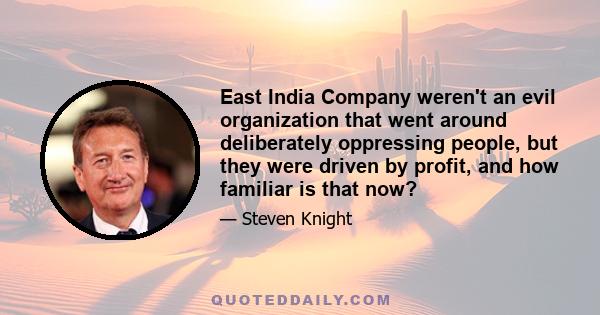 East India Company weren't an evil organization that went around deliberately oppressing people, but they were driven by profit, and how familiar is that now?

— Steven Knight

QUOTEDDAILY.COM